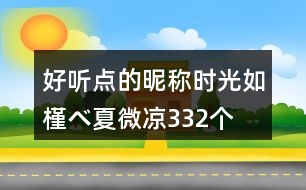 好听点的昵称时光如槿べ夏微凉332个